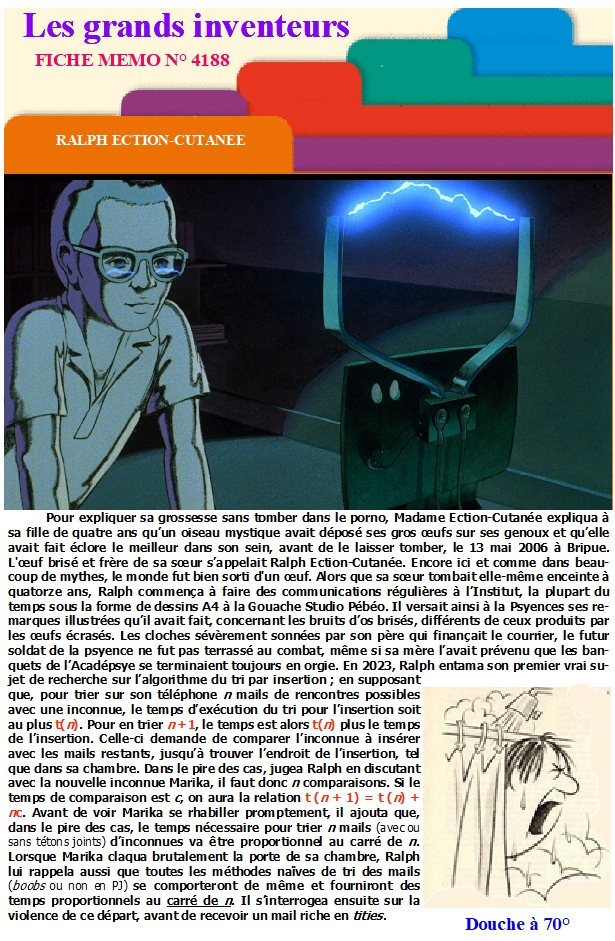 Les grands inventeurs
FICHE MEMO N° 4188

RALPH ECTION-CUTANEE

Pour expliquer sa grossesse sans tomber dans le porno, Madame Ection-Cutanée expliqua à sa fille de quatre ans qu'un oiseau mystique avait déposé ses gros œufs sur ses genoux et qu'elle avait fait éclore le meilleur dans son sein, avant de le laisser tomber, le 13 mai 2006 à Bripue. L'œuf brisé et frère de sa sœur s'appelait Ralph Ection-Cutanée. Encore ici et comme dans beaucoup de mythes, le monde fut bien sorti d'un œuf. Alors que sa sœur tombait elle-même enceinte à quatorze ans, Ralph commença à faire des communications régulières à l'Institut, la plupart du temps sous la forme de dessins A4 à la Gouache Studio Pébéo. Il versait ainsi à la Psyences ses remarques illustrées qu'il avait fait, concernant les bruits d'os brisés, différents de ceux produits par les œufs écrasés. Les cloches sévèrement sonnées par son père qui finançait le courrier, le futur soldat de la psyence ne fut pas terrassé au combat, même si sa mère l'avait prévenu que les banquets de l'Acadépsye se terminaient toujours en orgie. En 2023, Ralph entama son premier vrai sujet de recherche sur l'algorithme du tri par insertion ; en supposant que, pour trier sur son téléphone $n$ mails de rencontres possibles avec une inconnue, le temps d'exécution du tri pour l'insertion soit au plus $t(n)$. Pour en trier $n+1$, le temps est alors $t(n)$ plus le temps de l'insertion. Celle-ci demande de comparer l'inconnue à insérer avec les mails restants, jusqu'à trouver l'endroit de l'insertion, tel que dans sa chambre. Dans le pire des cas, jugea Ralph en discutant avec la nouvelle inconnue Marika, il faut donc $n$ comparaisons. Si le temps de comparaison est $c$, on aura la relation $t(n+1) = t(n) + nc$. Avant de voir Marika se rhabiller promptement, il ajouta que, dans le pire des cas, le temps nécessaire pour trier $n$ mails (avec ou sans tétons joints) d'inconnues va être proportionnel au carré de $n$. Lorsque Marika claqua brutalement la porte de sa chambre, Ralph lui rappela aussi que toutes les méthodes naïves de tri des mails (boobs ou non en PJ) se comporteront de même et fourniront des temps proportionnels au carré de $n$. Il s'interrogea ensuite sur la violence de ce départ, avant de recevoir un mail riche en tities.

Douche à 70°